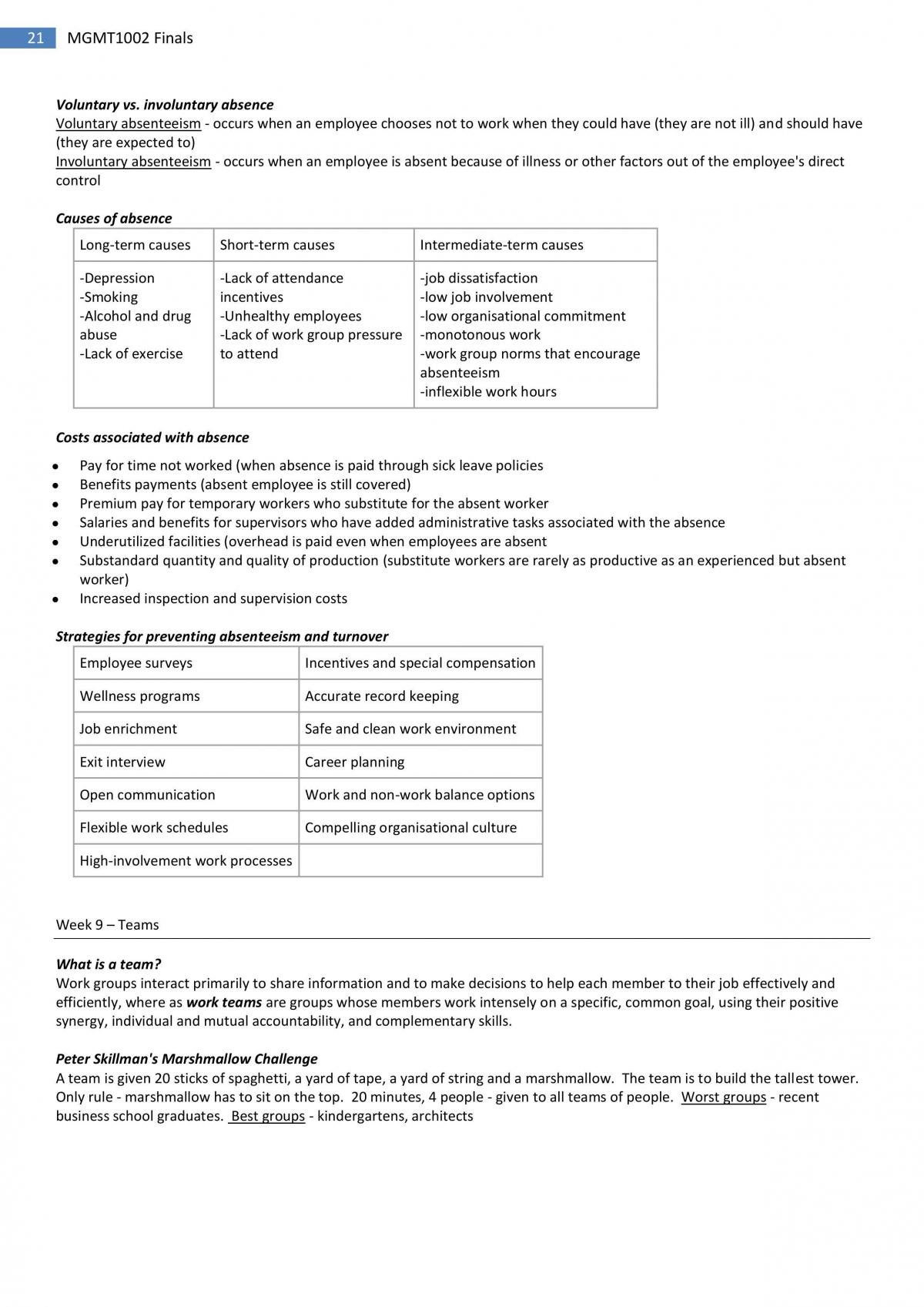 21 MGMT1002 Finals

Voluntary vs. involuntary absence
Voluntary absenteeism - occurs when an employee chooses not to work when they could have (they are not ill) and should have (they are expected to)
Involuntary absenteeism - occurs when an employee is absent because of illness or other factors out of the employee's direct control

Causes of absence

| Long-term causes | Short-term causes | Intermediate-term causes |
|---|---|---|
| -Depression -Smoking -Alcohol and drug abuse -Lack of exercise | -Lack of attendance incentives -Unhealthy employees -Lack of work group pressure to attend | -job dissatisfaction -low job involvement -low organisational commitment -monotonous work -work group norms that encourage absenteeism -inflexible work hours |

Costs associated with absence

• Pay for time not worked (when absence is paid through sick leave policies
• Benefits payments (absent employee is still covered)
• Premium pay for temporary workers who substitute for the absent worker
• Salaries and benefits for supervisors who have added administrative tasks associated with the absence
• Underutilized facilities (overhead is paid even when employees are absent
• Substandard quantity and quality of production (substitute workers are rarely as productive as an experienced but absent worker)
• Increased inspection and supervision costs

Strategies for preventing absenteeism and turnover

| Employee surveys | Incentives and special compensation |
|---|---|
| Wellness programs | Accurate record keeping |
| Job enrichment | Safe and clean work environment |
| Exit interview | Career planning |
| Open communication | Work and non-work balance options |
| Flexible work schedules | Compelling organisational culture |
| High-involvement work processes | |

Week 9 – Teams

What is a team?
Work groups interact primarily to share information and to make decisions to help each member to their job effectively and efficiently, where as work teams are groups whose members work intensely on a specific, common goal, using their positive synergy, individual and mutual accountability, and complementary skills.

Peter Skillman's Marshmallow Challenge
A team is given 20 sticks of spaghetti, a yard of tape, a yard of string and a marshmallow. The team is to build the tallest tower. Only rule - marshmallow has to sit on the top. 20 minutes, 4 people - given to all teams of people. Worst groups - recent business school graduates. Best groups - kindergartens, architects